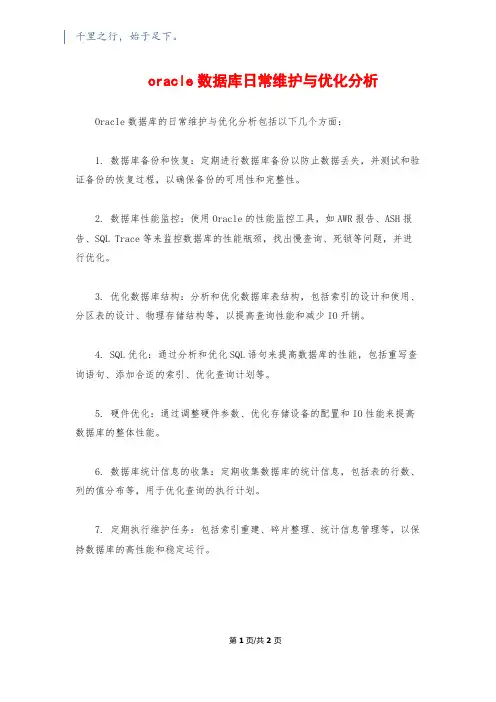 千里之行，始于足下。

oracle 数据库日常维护与优化分析

Oracle 数据库的日常维护与优化分析包括以下几个方面：

1. 数据库备份和恢复：定期进行数据库备份以防止数据丢失，并测试和验证备份的恢复过程，以确保备份的可用性和完整性。

2. 数据库性能监控：使用 Oracle 的性能监控工具，如 AWR 报告、ASH 报告、SQL Trace 等来监控数据库的性能瓶颈，找出慢查询、死锁等问题，并进行优化。

3. 优化数据库结构：分析和优化数据库表结构，包括索引的设计和使用、分区表的设计、物理存储结构等，以提高查询性能和减少 IO 开销。

4. SQL 优化：通过分析和优化 SQL 语句来提高数据库的性能，包括重写查询语句、添加合适的索引、优化查询计划等。

5. 硬件优化：通过调整硬件参数、优化存储设备的配置和 IO 性能来提高数据库的整体性能。

6. 数据库统计信息的收集：定期收集数据库的统计信息，包括表的行数、列的值分布等，用于优化查询的执行计划。

7. 定期执行维护任务：包括索引重建、碎片整理、统计信息管理等，以保持数据库的高性能和稳定运行。

第 1 页/共 2 页